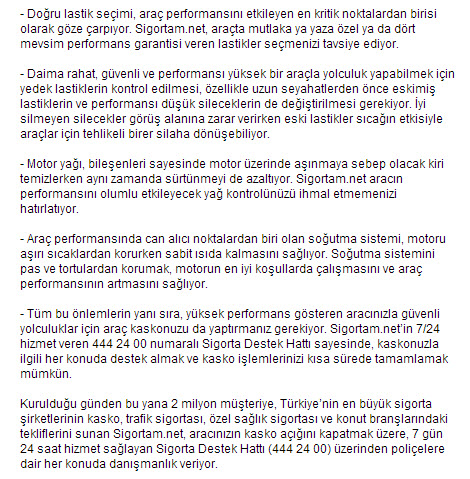 - Doğru lastik seçimi, araç performansını etkileyen en kritik noktalardan birisi olarak göze çarpıyor. Sigortam.net, araçta mutlaka ya yaza özel ya da dört mevsim performans garantisi veren lastikler seçmenizi tavsiye ediyor.

- Daima rahat, güvenli ve performansı yüksek bir araçla yolculuk yapabilmek için yedek lastiklerin kontrol edilmesi, özellikle uzun seyahatlerden önce eskimiş lastiklerin ve performansı düşük sileceklerin de değiştirilmesi gerekiyor. İyi silmeyen silecekler görüş alanına zarar verirken eski lastikler sıcağın etkisiyle araçlar için tehlikeli birer silaha dönüşebiliyor.

- Motor yağı, bileşenleri sayesinde motor üzerinde aşınmaya sebep olacak kiri temizlerken aynı zamanda sürtünmeyi de azaltıyor. Sigortam.net aracın performansını olumlu etkileyecek yağ kontrolünüzü ihmal etmemenizi hatırlatıyor.

- Araç performansında can alıcı noktalardan biri olan soğutma sistemi, motoru aşırı sıcaklardan korurken sabit ısıda kalmasını sağlıyor. Soğutma sistemini pas ve tortulardan korumak, motorun en iyi koşullarda çalışmasını ve araç performansının artmasını sağlıyor.

- Tüm bu önlemlerin yanı sıra, yüksek performans gösteren aracınızla güvenli yolculuklar için araç kaskonuzu da yaptırmanız gerekiyor. Sigortam.net'in 7/24 hizmet veren 444 24 00 numaralı Sigorta Destek Hattı sayesinde, kaskonuzla ilgili her konuda destek almak ve kasko işlemlerinizi kısa sürede tamamlamak mümkün.

Kurulduğu günden bu yana 2 milyon müşteriye, Türkiye'nin en büyük sigorta şirketlerinin kasko, trafik sigortası, özel sağlık sigortası ve konut branşlarındaki tekliflerini sunan Sigortam.net, aracınızın kasko açığını kapatmak üzere, 7 gün 24 saat hizmet sağlayan Sigorta Destek Hattı (444 24 00) üzerinden poliçelere dair her konuda danışmanlık veriyor.